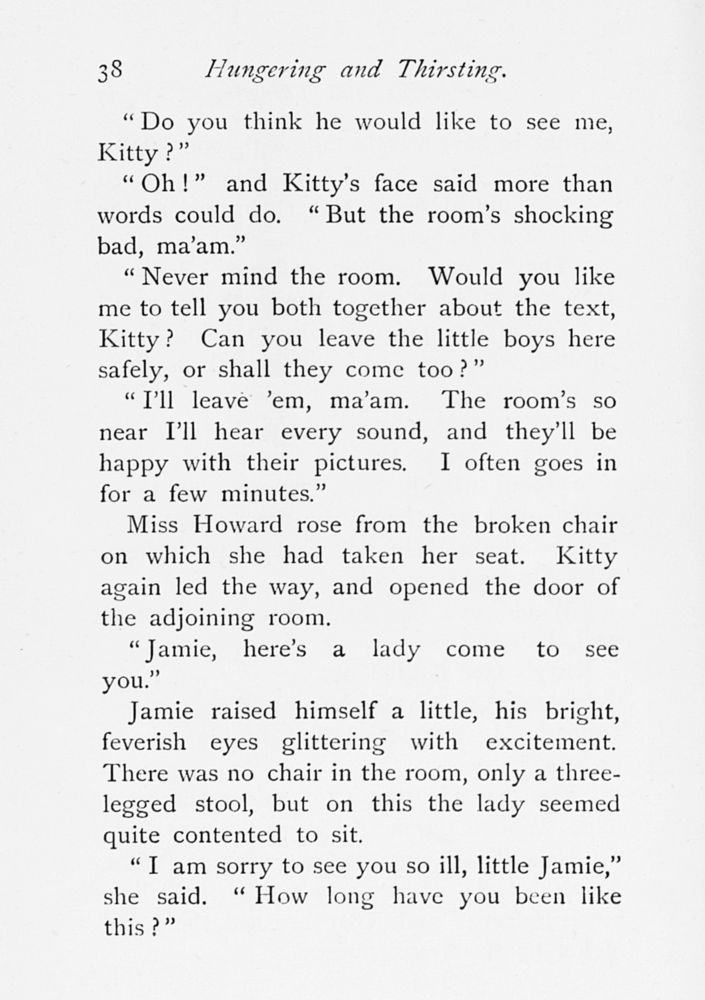 38 Hungering and Thirsting.

"Do you think he would like to see me, Kitty?"

"Oh!" and Kitty's face said more than words could do. "But the room's shocking bad, ma'am."

"Never mind the room. Would you like me to tell you both together about the text, Kitty? Can you leave the little boys here safely, or shall they come too?"

"I'll leave 'em, ma'am. The room's so near I'll hear every sound, and they'll be happy with their pictures. I often goes in for a few minutes."

Miss Howard rose from the broken chair on which she had taken her seat. Kitty again led the way, and opened the door of the adjoining room.

"Jamie, here's a lady come to see you."

Jamie raised himself a little, his bright, feverish eyes glittering with excitement. There was no chair in the room, only a three-legged stool, but on this the lady seemed quite contented to sit.

"I am sorry to see you so ill, little Jamie," she said. "How long have you been like this?"